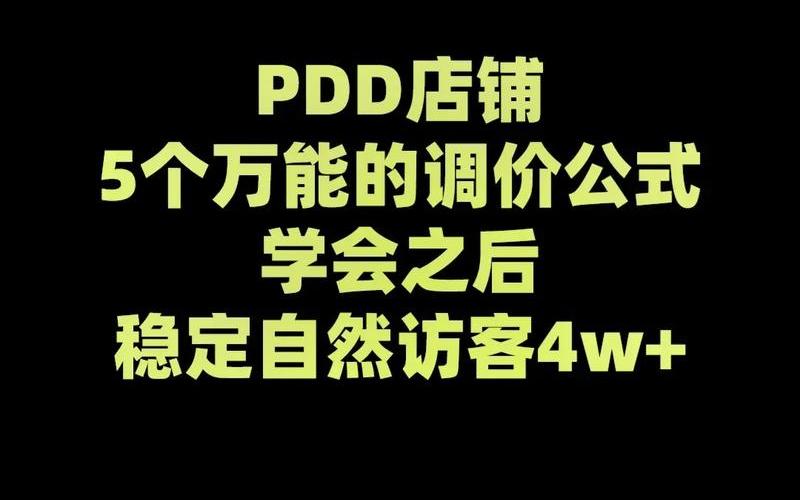 PDD店铺
5个万能的调价公式
学会之后
稳定自然访客4w+